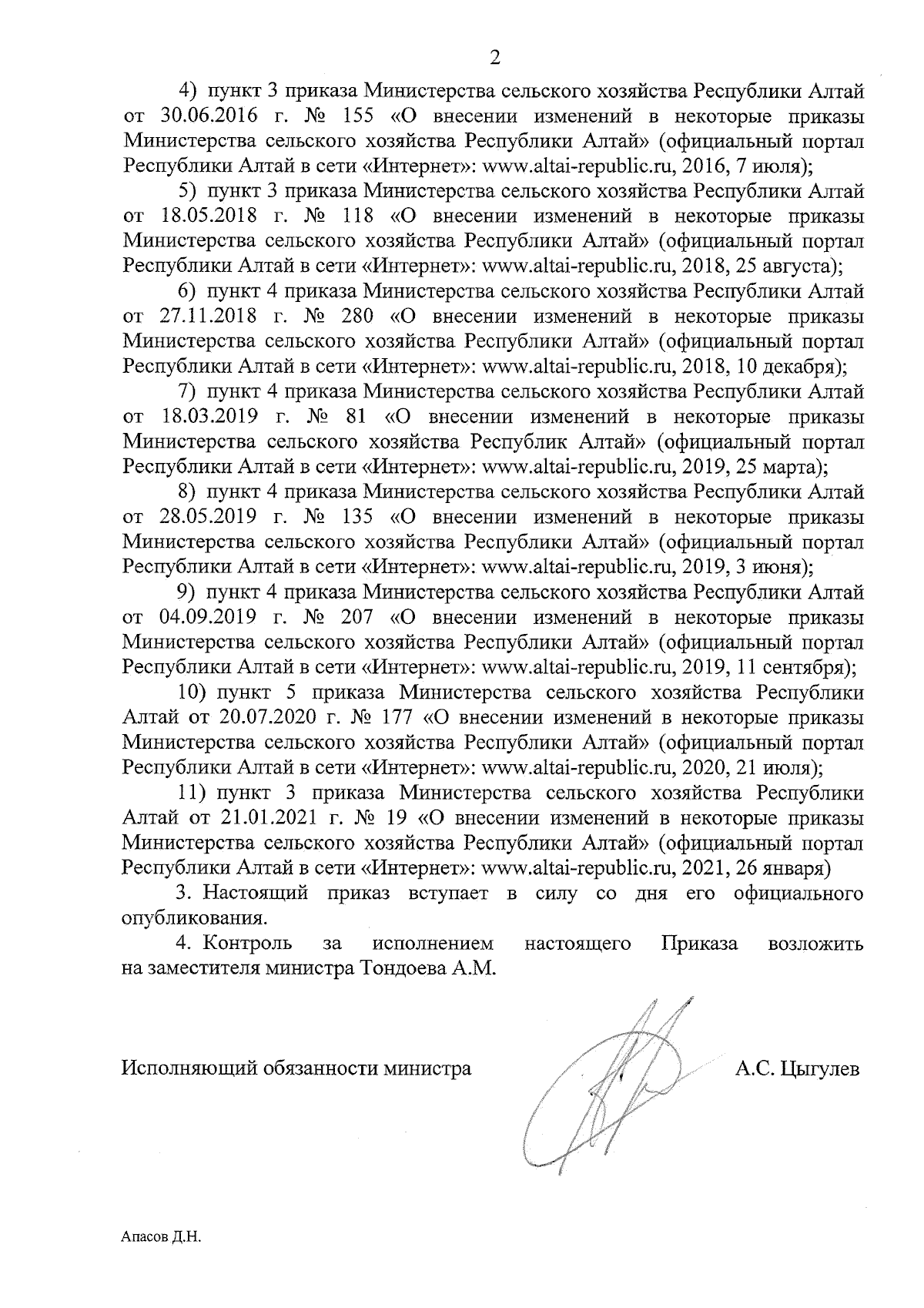 2

4) пункт 3 приказа Министерства сельского хозяйства Республики Алтай от 30.06.2016 г. № 155 «О внесении изменений в некоторые приказы Министерства сельского хозяйства Республики Алтай» (официальный портал Республики Алтай в сети «Интернет»: www.altai-republic.ru, 2016, 7 июля);

5) пункт 3 приказа Министерства сельского хозяйства Республики Алтай от 18.05.2018 г. № 118 «О внесении изменений в некоторые приказы Министерства сельского хозяйства Республики Алтай» (официальный портал Республики Алтай в сети «Интернет»: www.altai-republic.ru, 2018, 25 августа);

6) пункт 4 приказа Министерства сельского хозяйства Республики Алтай от 27.11.2018 г. № 280 «О внесении изменений в некоторые приказы Министерства сельского хозяйства Республики Алтай» (официальный портал Республики Алтай в сети «Интернет»: www.altai-republic.ru, 2018, 10 декабря);

7) пункт 4 приказа Министерства сельского хозяйства Республики Алтай от 18.03.2019 г. № 81 «О внесении изменений в некоторые приказы Министерства сельского хозяйства Республик Алтай» (официальный портал Республики Алтай в сети «Интернет»: www.altai-republic.ru, 2019, 25 марта);

8) пункт 4 приказа Министерства сельского хозяйства Республики Алтай от 28.05.2019 г. № 135 «О внесении изменений в некоторые приказы Министерства сельского хозяйства Республики Алтай» (официальный портал Республики Алтай в сети «Интернет»: www.altai-republic.ru, 2019, 3 июня);

9) пункт 4 приказа Министерства сельского хозяйства Республики Алтай от 04.09.2019 г. № 207 «О внесении изменений в некоторые приказы Министерства сельского хозяйства Республики Алтай» (официальный портал Республики Алтай в сети «Интернет»: www.altai-republic.ru, 2019, 11 сентября);

10) пункт 5 приказа Министерства сельского хозяйства Республики Алтай от 20.07.2020 г. № 177 «О внесении изменений в некоторые приказы Министерства сельского хозяйства Республики Алтай» (официальный портал Республики Алтай в сети «Интернет»: www.altai-republic.ru, 2020, 21 июля);

11) пункт 3 приказа Министерства сельского хозяйства Республики Алтай от 21.01.2021 г. № 19 «О внесении изменений в некоторые приказы Министерства сельского хозяйства Республики Алтай» (официальный портал Республики Алтай в сети «Интернет»: www.altai-republic.ru, 2021, 26 января)

3. Настоящий приказ вступает в силу со дня его официального опубликования.

4. Контроль за исполнением настоящего Приказа возложить на заместителя министра Тондоева А.М.

Исполняющий обязанности министра А.С. Цыгулев

Апасов Д.Н.